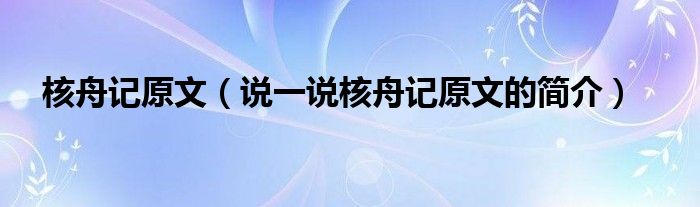 核舟记原文（说一说核舟记原文的简介）